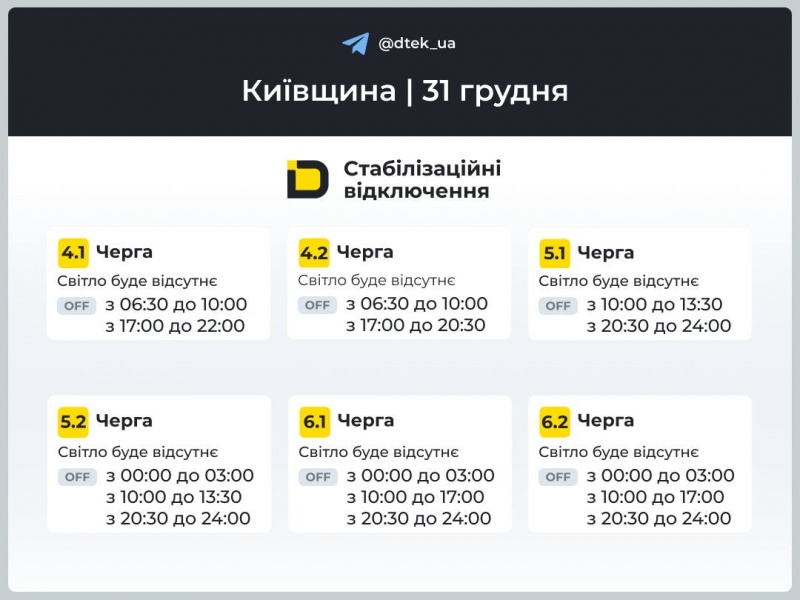 @dtek_ua

Київщина | 31 грудня

Стабілізаційні відключення

4.1 Черга
Світло буде відсутнє
OFF з 06:30 до 10:00
з 17:00 до 22:00

4.2 Черга
Світло буде відсутнє
OFF з 06:30 до 10:00
з 17:00 до 20:30

5.1 Черга
Світло буде відсутнє
OFF з 10:00 до 13:30
з 20:30 до 24:00

5.2 Черга
Світло буде відсутнє
OFF з 00:00 до 03:00
з 10:00 до 13:30
з 20:30 до 24:00

6.1 Черга
Світло буде відсутнє
OFF з 00:00 до 03:00
з 10:00 до 17:00
з 20:30 до 24:00

6.2 Черга
Світло буде відсутнє
OFF з 00:00 до 03:00
з 10:00 до 17:00
з 20:30 до 24:00